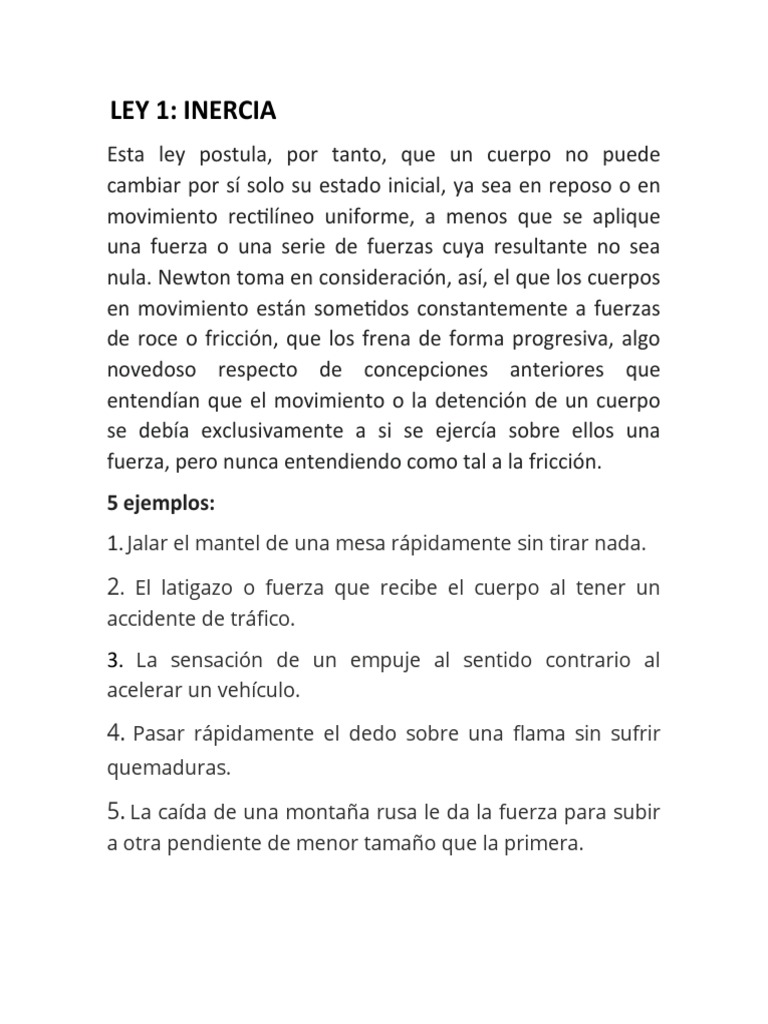 LEY 1: INERCIA

Esta ley postula, por tanto, que un cuerpo no puede cambiar por sí solo su estado inicial, ya sea en reposo o en movimiento rectilíneo uniforme, a menos que se aplique una fuerza o una serie de fuerzas cuya resultante no sea nula. Newton toma en consideración, así, el que los cuerpos en movimiento están sometidos constantemente a fuerzas de roce o fricción, que los frena de forma progresiva, algo novedoso respecto de concepciones anteriores que entendían que el movimiento o la detención de un cuerpo se debía exclusivamente a si se ejercía sobre ellos una fuerza, pero nunca entendiendo como tal a la fricción.

5 ejemplos:

1. Jalar el mantel de una mesa rápidamente sin tirar nada.

2. El latigazo o fuerza que recibe el cuerpo al tener un accidente de tráfico.

3. La sensación de un empuje al sentido contrario al acelerar un vehículo.

4. Pasar rápidamente el dedo sobre una flama sin sufrir quemaduras.

5. La caída de una montaña rusa le da la fuerza para subir a otra pendiente de menor tamaño que la primera.